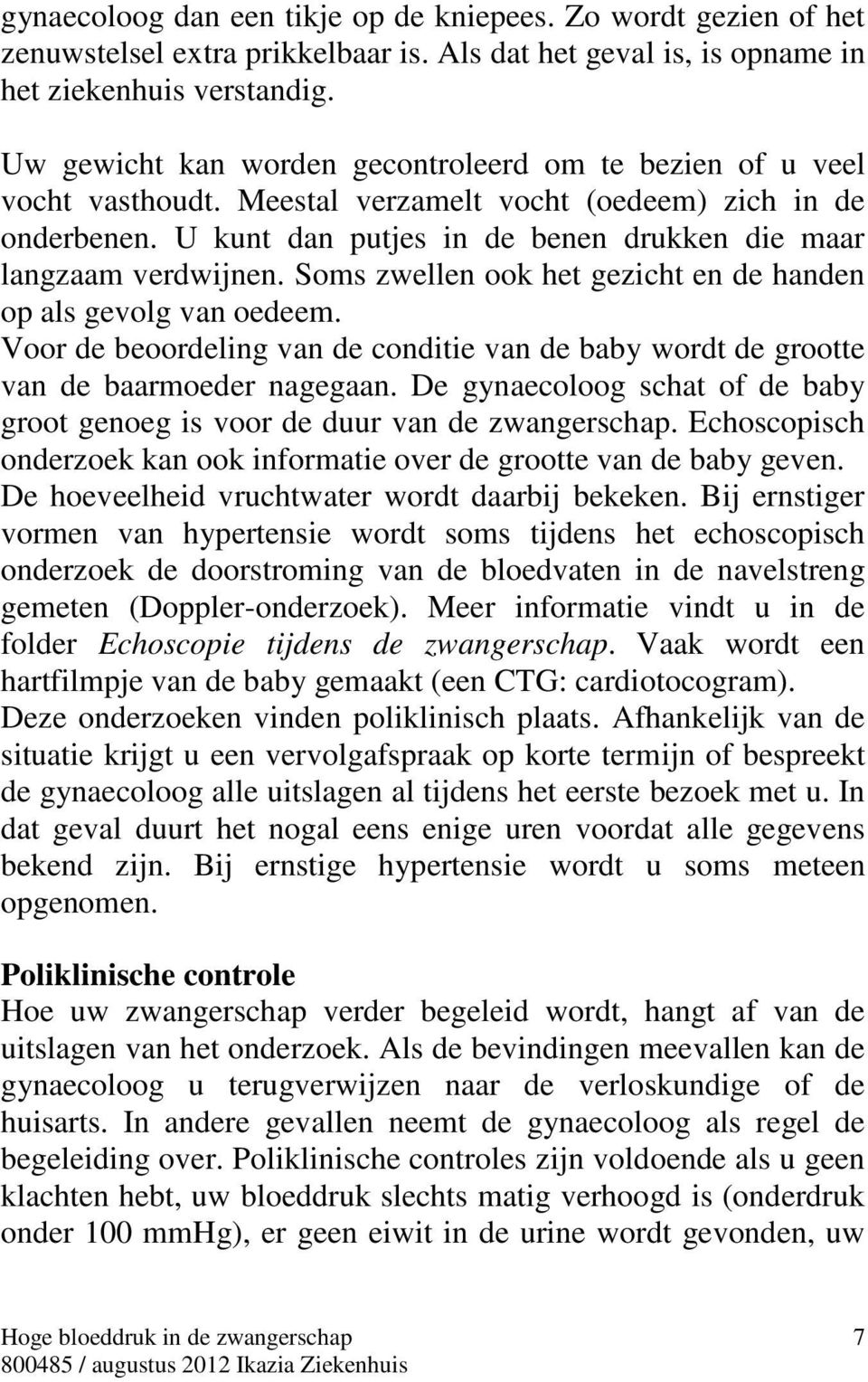 gynaecoloog dan een tikje op de kniepees. Zo wordt gezien of het zenuwstelsel extra prikkelbaar is. Als dat het geval is, is opname in het ziekenhuis verstandig.

Uw gewicht kan worden gecontroleerd om te bezien of u veel vocht vasthoudt. Meestal verzamelt vocht (oedeem) zich in de onderbenen. U kunt dan putjes in de benen drukken die maar langzaam verdwijnen. Soms zwellen ook het gezicht en de handen op als gevolg van oedeem.
Voor de beoordeling van de conditie van de baby wordt de grootte van de baarmoeder nagegaan. De gynaecoloog schat of de baby groot genoeg is voor de duur van de zwangerschap. Echoscopisch onderzoek kan ook informatie over de grootte van de baby geven. De hoeveelheid vruchtwater wordt daarbij bekeken. Bij ernstiger vormen van hypertensie wordt soms tijdens het echoscopisch onderzoek de doorstroming van de bloedvaten in de navelstreng gemeten (Doppler-onderzoek). Meer informatie vindt u in de folder Echoscopie tijdens de zwangerschap. Vaak wordt een hartfilmpje van de baby gemaakt (een CTG: cardiotocogram). Deze onderzoeken vinden poliklinisch plaats. Afhankelijk van de situatie krijgt u een vervolgafspraak op korte termijn of bespreekt de gynaecoloog alle uitslagen al tijdens het eerste bezoek met u. In dat geval duurt het nogal eens enige uren voordat alle gegevens bekend zijn. Bij ernstige hypertensie wordt u soms meteen opgenomen.

Poliklinische controle
Hoe uw zwangerschap verder begeleid wordt, hangt af van de uitslagen van het onderzoek. Als de bevindingen meevallen kan de gynaecoloog u terugverwijzen naar de verloskundige of de huisarts. In andere gevallen neemt de gynaecoloog als regel de begeleiding over. Poliklinische controles zijn voldoende als u geen klachten hebt, uw bloeddruk slechts matig verhoogd is (onderdruk onder 100 mmHg), er geen eiwit in de urine wordt gevonden, uw

Hoge bloeddruk in de zwangerschap 7
800485 / augustus 2012 Ikazia Ziekenhuis